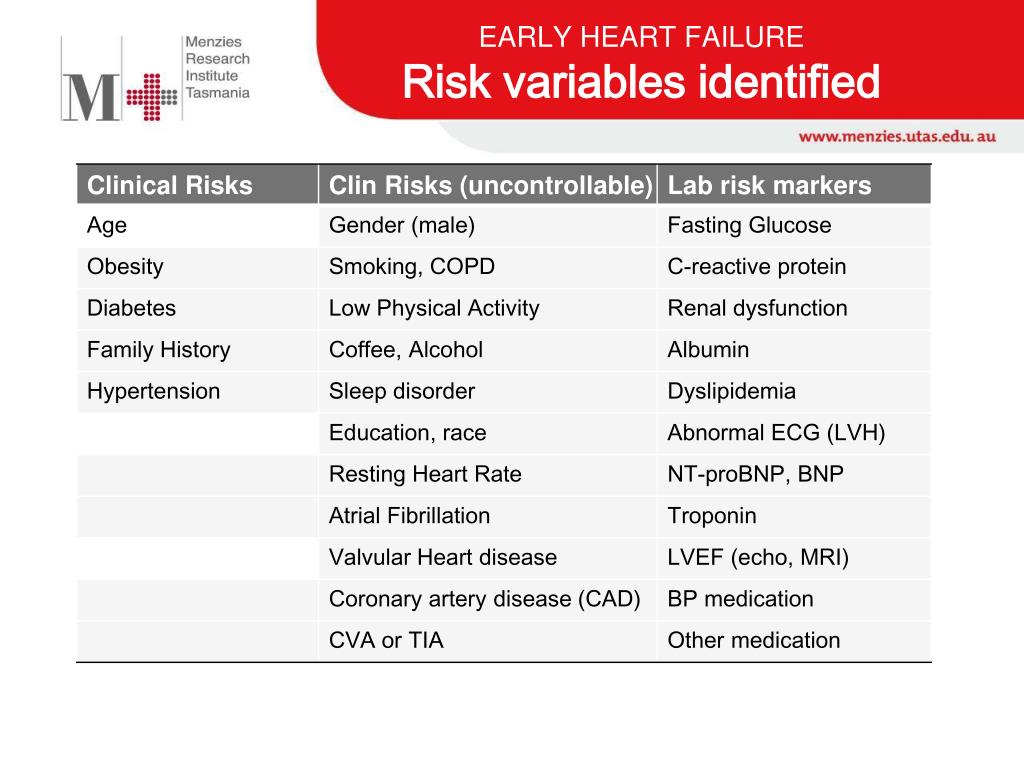 M Menzies Research Institute Tasmania

EARLY HEART FAILURE
Risk variables identified

www.menzies.utas.edu.au

| Clinical Risks | Clin Risks (uncontrollable) | Lab risk markers |
|---|---|---|
| Age | Gender (male) | Fasting Glucose |
| Obesity | Smoking, COPD | C-reactive protein |
| Diabetes | Low Physical Activity | Renal dysfunction |
| Family History | Coffee, Alcohol | Albumin |
| Hypertension | Sleep disorder | Dyslipidemia |
| | Education, race | Abnormal ECG (LVH) |
| | Resting Heart Rate | NT-proBNP, BNP |
| | Atrial Fibrillation | Troponin |
| | Valvular Heart disease | LVEF (echo, MRI) |
| | Coronary artery disease (CAD) | BP medication |
| | CVA or TIA | Other medication |